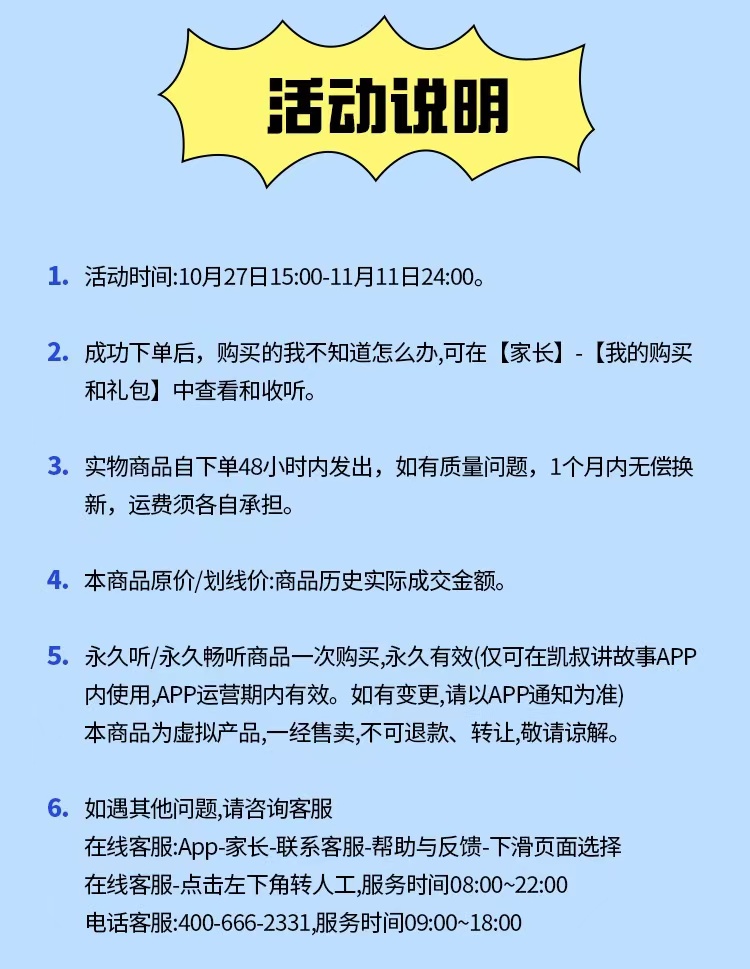 活动说明

1. 活动时间:10月27日15:00-11月11日24:00。

2. 成功下单后，购买的我不知道怎么办,可在【家长】-【我的购买和礼包】中查看和收听。

3. 实物商品自下单48小时内发出，如有质量问题，1个月内无偿换新，运费须各自承担。

4. 本商品原价/划线价:商品历史实际成交金额。

5. 永久听/永久畅听商品一次购买,永久有效(仅可在凯叔讲故事APP内使用,APP运营期内有效。如有变更,请以APP通知为准)
本商品为虚拟产品,一经售卖,不可退款、转让,敬请谅解。

6. 如遇其他问题,请咨询客服
在线客服:App-家长-联系客服-帮助与反馈-下滑页面选择
在线客服-点击左下角转人工,服务时间08:00~22:00
电话客服:400-666-2331,服务时间09:00~18:00